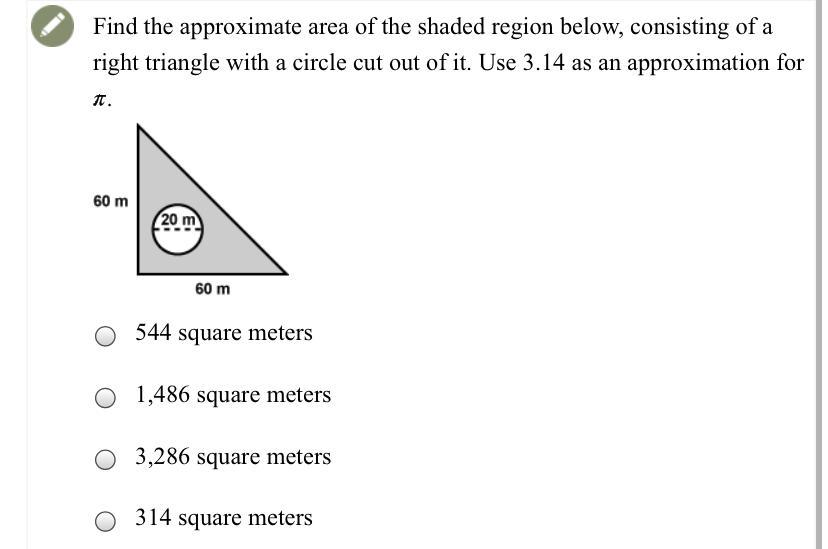 Find the approximate area of the shaded region below, consisting of a right triangle with a circle cut out of it. Use 3.14 as an approximation for $\pi$.

60 m

20 m

60 m

544 square meters

1,486 square meters

3,286 square meters

314 square meters